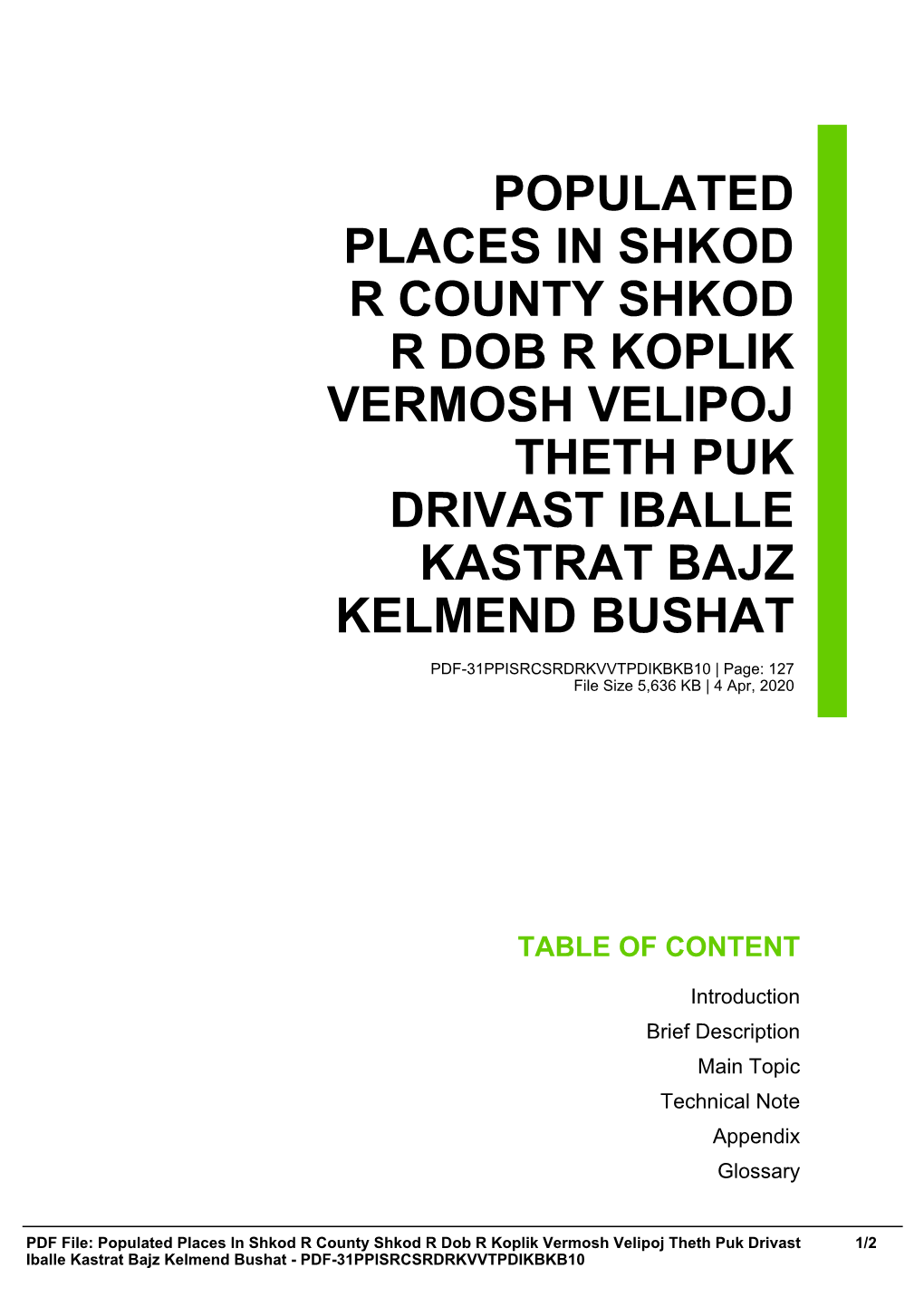 POPULATED PLACES IN SHKOD R COUNTY SHKOD R DOB R KOPLIK VERMOSH VELIPOJ THETH PUK DRIVAST IBALLE KASTRAT BAJZ KELMEND BUSHAT

PDF-31PPISRCSRDRKVVTPDIKBKB10 | Page: 127
File Size 5,636 KB | 4 Apr, 2020

TABLE OF CONTENT

Introduction
Brief Description
Main Topic
Technical Note
Appendix
Glossary

PDF File: Populated Places In Shkod R County Shkod R Dob R Koplik Vermosh Velipoj Theth Puk Drivast Iballe Kastrat Bajz Kelmend Bushat - PDF-31PPISRCSRDRKVVTPDIKBKB10 1/2